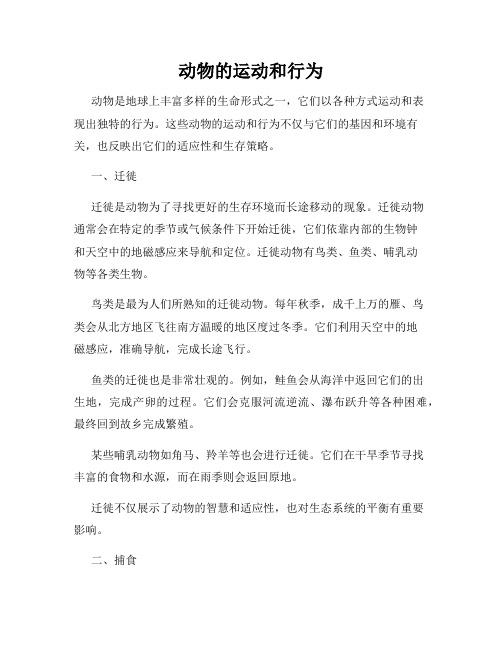 动物的运动和行为

动物是地球上丰富多样的生命形式之一，它们以各种方式运动和表现出独特的行为。这些动物的运动和行为不仅与它们的基因和环境有关，也反映出它们的适应性和生存策略。

一、迁徙

迁徙是动物为了寻找更好的生存环境而长途移动的现象。迁徙动物通常会在特定的季节或气候条件下开始迁徙，它们依靠内部的生物钟和天空中的地磁感应来导航和定位。迁徙动物有鸟类、鱼类、哺乳动物等各类生物。

鸟类是最为人们所熟知的迁徙动物。每年秋季，成千上万的雁、鸟类会从北方地区飞往南方温暖的地区度过冬季。它们利用天空中的地磁感应，准确导航，完成长途飞行。

鱼类的迁徙也是非常壮观的。例如，鲑鱼会从海洋中返回它们的出生地，完成产卵的过程。它们会克服河流逆流、瀑布跃升等各种困难，最终回到故乡完成繁殖。

某些哺乳动物如角马、羚羊等也会进行迁徙。它们在干旱季节寻找丰富的食物和水源，而在雨季则会返回原地。

迁徙不仅展示了动物的智慧和适应性，也对生态系统的平衡有重要影响。

二、捕食